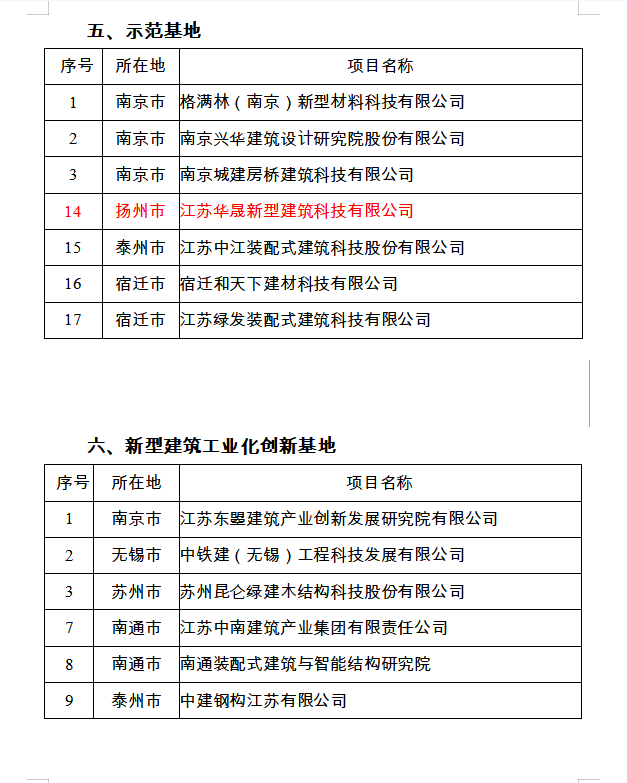 五、示范基地

| 序号 | 所在地 | 项目名称 |
|---|---|---|
| 1 | 南京市 | 格满林（南京）新型材料科技有限公司 |
| 2 | 南京市 | 南京兴华建筑设计研究院股份有限公司 |
| 3 | 南京市 | 南京城建房桥建筑科技有限公司 |
| 14 | 扬州市 | 江苏华晟新型建筑科技有限公司 |
| 15 | 泰州市 | 江苏中江装配式建筑科技股份有限公司 |
| 16 | 宿迁市 | 宿迁和天下建材科技有限公司 |
| 17 | 宿迁市 | 江苏绿发装配式建筑科技有限公司 |

六、新型建筑工业化创新基地

| 序号 | 所在地 | 项目名称 |
|---|---|---|
| 1 | 南京市 | 江苏东曌建筑产业创新发展研究院有限公司 |
| 2 | 无锡市 | 中铁建（无锡）工程科技发展有限公司 |
| 3 | 苏州市 | 苏州昆仑绿建木结构科技股份有限公司 |
| 7 | 南通市 | 江苏中南建筑产业集团有限责任公司 |
| 8 | 南通市 | 南通装配式建筑与智能结构研究院 |
| 9 | 泰州市 | 中建钢构江苏有限公司 |